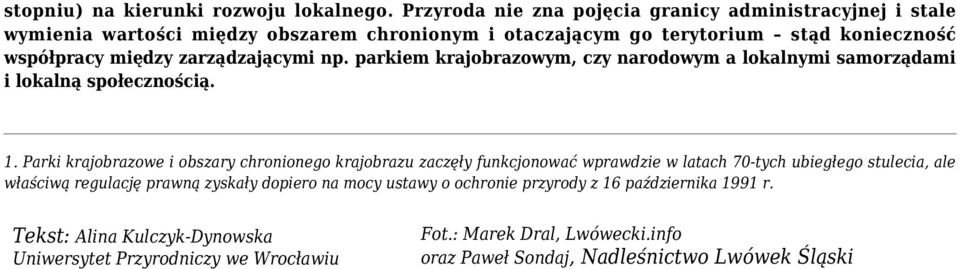 stopniu) na kierunki rozwoju lokalnego. Przyroda nie zna pojęcia granicy administracyjnej i stale wymienia wartości między obszarem chronionym i otaczającym go terytorium – stąd konieczność współpracy między zarządzającymi np. parkiem krajobrazowym, czy narodowym a lokalnymi samorządami i lokalną społecznością.

1. Parki krajobrazowe i obszary chronionego krajobrazu zaczęły funkcjonować wprawdzie w latach 70-tych ubiegłego stulecia, ale właściwą regulację prawną zyskały dopiero na mocy ustawy o ochronie przyrody z 16 października 1991 r.

Tekst: Alina Kulczyk-Dynowska
Uniwersytet Przyrodniczy we Wrocławiu

Fot.: Marek Dral, Lwówecki.info
oraz Paweł Sondaj, Nadleśnictwo Lwówek Śląski